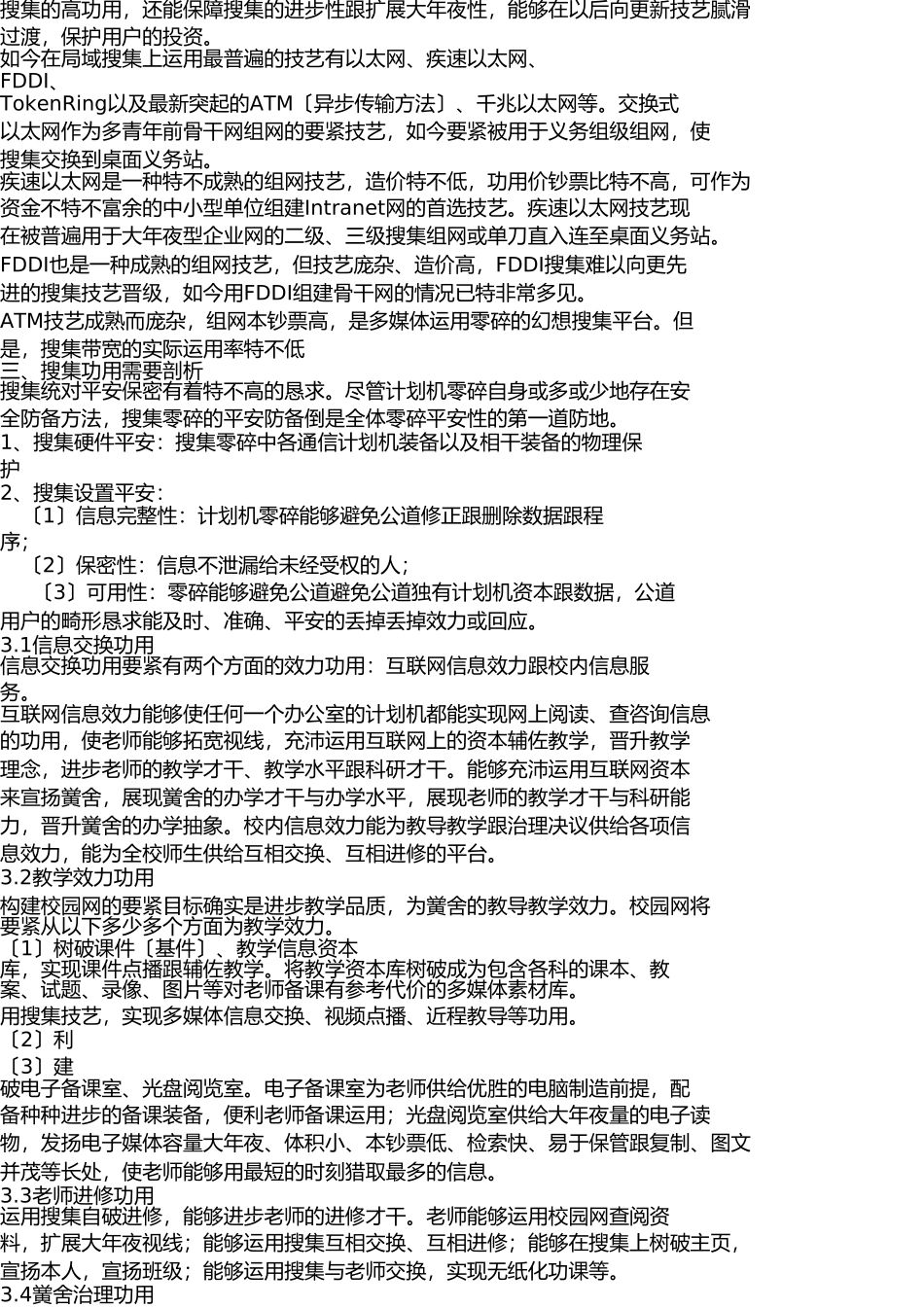 搜集的高功用，还能保障搜集的进步性跟扩展大年夜性，能够在以后向更新技艺腻滑过渡，保护用户的投资。
如今在局域搜集上运用最普遍的技艺有以太网、疾速以太网、FDDI、TokenRing以及最新突起的ATM〔异步传输方法〕、千兆以太网等。交换式以太网作为多青年前骨干网组网的要紧技艺，如今要紧被用于义务组级组网，使搜集交换到桌面义务站。
疾速以太网是一种特不成熟的组网技艺，造价特不低，功用价钞票比特不高，可作为资金不特不富余的中小型单位组建Intranet网的首选技艺。疾速以太网技艺现在被普遍用于大年夜型企业网的二级、三级搜集组网或单刀直入连至桌面义务站。
FDDI也是一种成熟的组网技艺，但技艺庞杂、造价高，FDDI搜集难以向更先进的搜集技艺晋级，如今用FDDI组建骨干网的情况已特非常多见。
ATM技艺成熟而庞杂，组网本钞票高，是多媒体运用零碎的幻想搜集平台。但是，搜集带宽的实际运用率特不低
三、搜集功用需要剖析
搜集统对平安保密有着特不高的恳求。尽管计划机零碎自身或多或少地存在安全防备方法，搜集零碎的平安防备倒是全体零碎平安性的第一道防地。
1、搜集硬件平安：搜集零碎中各通信计划机装备以及相干装备的物理保护
2、搜集设置平安：
〔1〕信息完整性：计划机零碎能够避免公道修正跟删除数据跟程序；
〔2〕保密性：信息不泄漏给未经受权的人；
〔3〕可用性：零碎能够避免公道避免公道独有计划机资本跟数据，公道用户的畸形恳求能及时、准确、平安的丢掉丢掉效力或回应。
3.1信息交换功用
信息交换功用要紧有两个方面的效力功用：互联网信息效力跟校内信息服务。
互联网信息效力能够使任何一个办公室的计划机都能实现网上阅读、查咨询信息的功用，使老师能够拓宽视线，充沛运用互联网上的资本辅佐教学，晋升教学理念，进步老师的教学才干、教学水平跟科研才干。能够充沛运用互联网资本来宣扬黉舍，展现黉舍的办学才干与办学水平，展现老师的教学才干与科研能力，晋升黉舍的办学抽象。校内信息效力能为教导教学跟治理决议供给各项信息效力，能为全校师生供给互相交换、互相进修的平台。
3.2教学效力功用
构建校园网的要紧目标确实是进步教学品质，为黉舍的教导教学效力。校园网将要紧从以下多少多个方面为教学效力。
〔1〕树破课件〔基件〕、教学信息资本库，实现课件点播跟辅佐教学。将教学资本库树破成为包含各科的课本、教案、试题、录像、图片等对老师备课有参考代价的多媒体素材库。
用搜集技艺，实现多媒体信息交换、视频点播、近程教导等功用。
〔2〕利
〔3〕建破电子备课室、光盘阅览室。电子备课室为老师供给优胜的电脑制造前提，配备种种进步的备课装备，便利老师备课运用；光盘阅览室供给大年夜量的电子读物，发扬电子媒体容量大年夜、体积小、本钞票低、检索快、易于保管跟复制、图文并茂等长处，使老师能够用最短的时刻猎取最多的信息。
3.3老师进修功用
运用搜集自破进修，能够进步老师的进修才干。老师能够运用校园网查阅资料，扩展大年夜视线；能够运用搜集互相交换、互相进修；能够在搜集上树破主页，宣扬本人，宣扬班级；能够运用搜集与老师交换，实现无纸化功课等。
3.4黉舍治理功用